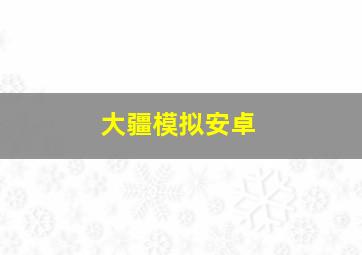 大疆模拟安卓